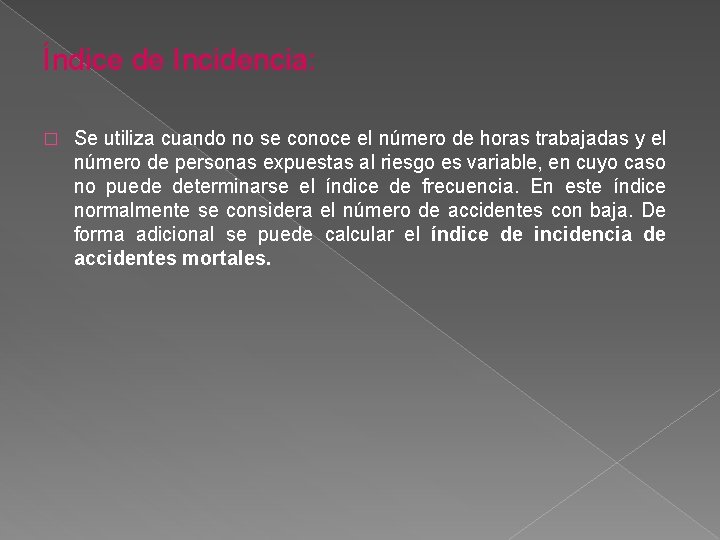 Índice de Incidencia:

Se utiliza cuando no se conoce el número de horas trabajadas y el número de personas expuestas al riesgo es variable, en cuyo caso no puede determinarse el índice de frecuencia. En este índice normalmente se considera el número de accidentes con baja. De forma adicional se puede calcular el índice de incidencia de accidentes mortales.